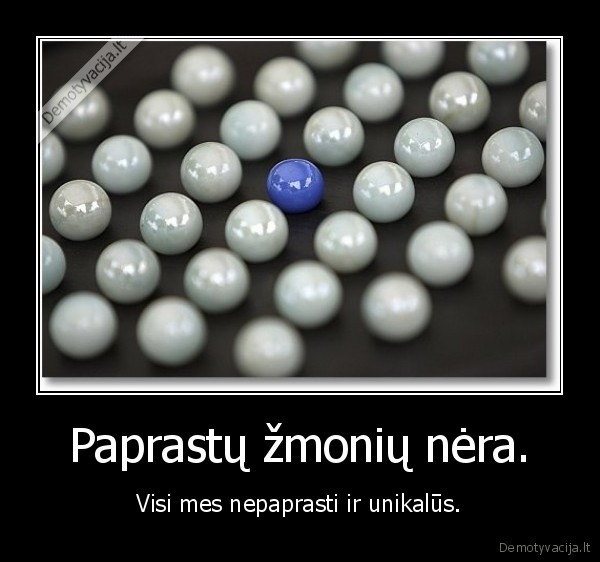 Demotyvacija.lt

Paprastų žmonių nėra.

Visi mes nepaprasti ir unikalūs.

Demotyvacija.lt